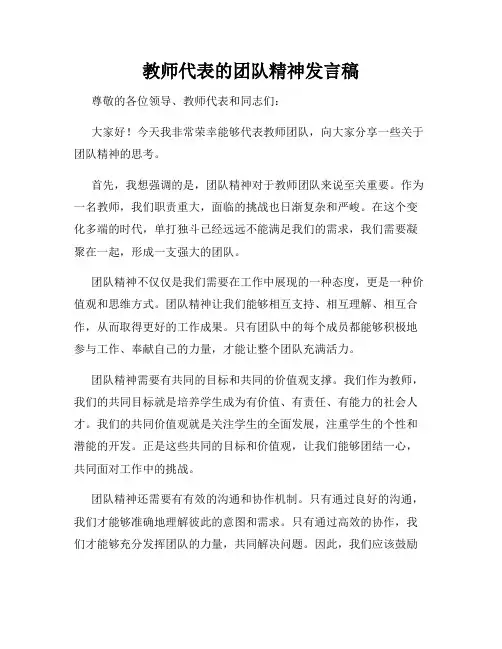 教师代表的团队精神发言稿

尊敬的各位领导、教师代表和同志们：

大家好！今天我非常荣幸能够代表教师团队，向大家分享一些关于团队精神的思考。

首先，我想强调的是，团队精神对于教师团队来说至关重要。作为一名教师，我们职责重大，面临的挑战也日渐复杂和严峻。在这个变化多端的时代，单打独斗已经远远不能满足我们的需求，我们需要凝聚在一起，形成一支强大的团队。

团队精神不仅仅是我们需要在工作中展现的一种态度，更是一种价值观和思维方式。团队精神让我们能够相互支持、相互理解、相互合作，从而取得更好的工作成果。只有团队中的每个成员都能够积极地参与工作、奉献自己的力量，才能让整个团队充满活力。

团队精神需要有共同的目标和共同的价值观支撑。我们作为教师，我们的共同目标就是培养学生成为有价值、有责任、有能力的社会人才。我们的共同价值观就是关注学生的全面发展，注重学生的个性和潜能的开发。正是这些共同的目标和价值观，让我们能够团结一心，共同面对工作中的挑战。

团队精神还需要有有效的沟通和协作机制。只有通过良好的沟通，我们才能够准确地理解彼此的意图和需求。只有通过高效的协作，我们才能够充分发挥团队的力量，共同解决问题。因此，我们应该鼓励